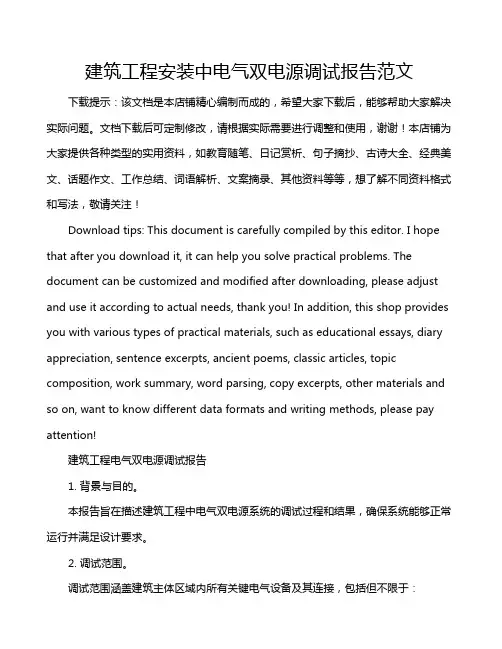 建筑工程安装中电气双电源调试报告范文

下载提示：该文档是本店铺精心编制而成的，希望大家下载后，能够帮助大家解决实际问题。文档下载后可定制修改，请根据实际需要进行调整和使用，谢谢！本店铺为大家提供各种类型的实用资料，如教育随笔、日记赏析、句子摘抄、古诗大全、经典美文、话题作文、工作总结、词语解析、文案摘录、其他资料等等，想了解不同资料格式和写法，敬请关注！

Download tips: This document is carefully compiled by this editor. I hope that after you download it, it can help you solve practical problems. The document can be customized and modified after downloading, please adjust and use it according to actual needs, thank you! In addition, this shop provides you with various types of practical materials, such as educational essays, diary appreciation, sentence excerpts, ancient poems, classic articles, topic composition, work summary, word parsing, copy excerpts, other materials and so on, want to know different data formats and writing methods, please pay attention!

建筑工程电气双电源调试报告

1. 背景与目的。

本报告旨在描述建筑工程中电气双电源系统的调试过程和结果，确保系统能够正常运行并满足设计要求。

2. 调试范围。

调试范围涵盖建筑主体区域内所有关键电气设备及其连接，包括但不限于：